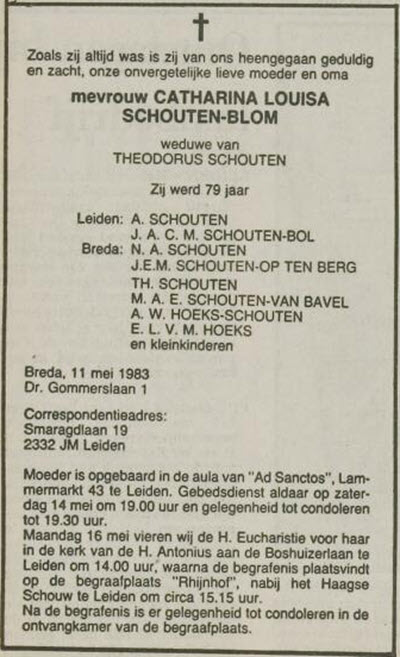 Zoals zij altijd was is zij van ons heengegaan geduldig en zacht, onze onvergetelijke lieve moeder en oma

mevrouw CATHARINA LOUISA SCHOUTEN-BLOM

weduwe van
THEODORUS SCHOUTEN

Zij werd 79 jaar

Leiden: A. SCHOUTEN
J. A. C. M. SCHOUTEN-BOL
Breda: N. A. SCHOUTEN
J.E.M. SCHOUTEN-OP TEN BERG
TH. SCHOUTEN
M. A. E. SCHOUTEN-VAN BAVEL
A. W. HOEKS-SCHOUTEN
E. L. V. M. HOEKS
en kleinkinderen

Breda, 11 mei 1983
Dr. Gommerslaan 1

Correspondentieadres:
Smaragdlaan 19
2332 JM Leiden

Moeder is opgebaard in de aula van "Ad Sanctos", Lammermarkt 43 te Leiden. Gebedsdienst aldaar op zaterdag 14 mei om 19.00 uur en gelegenheid tot condoleren tot 19.30 uur.
Maandag 16 mei vieren wij de H. Eucharistie voor haar in de kerk van de H. Antonius aan de Boshuizerlaan te Leiden om 14.00 uur, waarna de begrafenis plaatsvindt op de begraafplaats "Rhijnhof", nabij het Haagse Schouw te Leiden om circa 15.15 uur.
Na de begrafenis is er gelegenheid tot condoleren in de ontvangkamer van de begraafplaats.